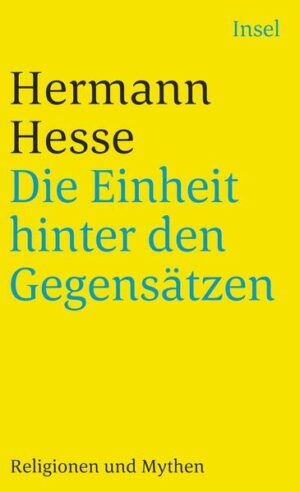 Insel

Hermann Hesse
Die Einheit hinter den Gegensätzen

Religionen und Mythen